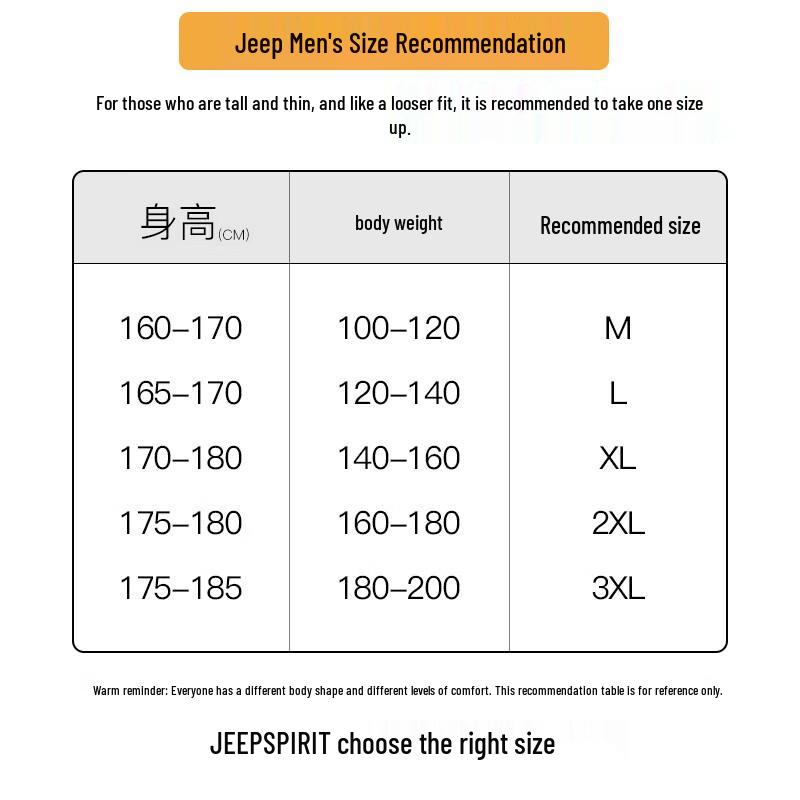 Jeep Men's Size Recommendation

For those who are tall and thin, and like a looser fit, it is recommended to take one size up.

| 身高(CM) | body weight | Recommended size |
|---|---|---|
| 160–170 | 100–120 | M |
| 165–170 | 120–140 | L |
| 170–180 | 140–160 | XL |
| 175–180 | 160–180 | 2XL |
| 175–185 | 180–200 | 3XL |

Warm reminder: Everyone has a different body shape and different levels of comfort. This recommendation table is for reference only.

JEEPSPIRIT choose the right size